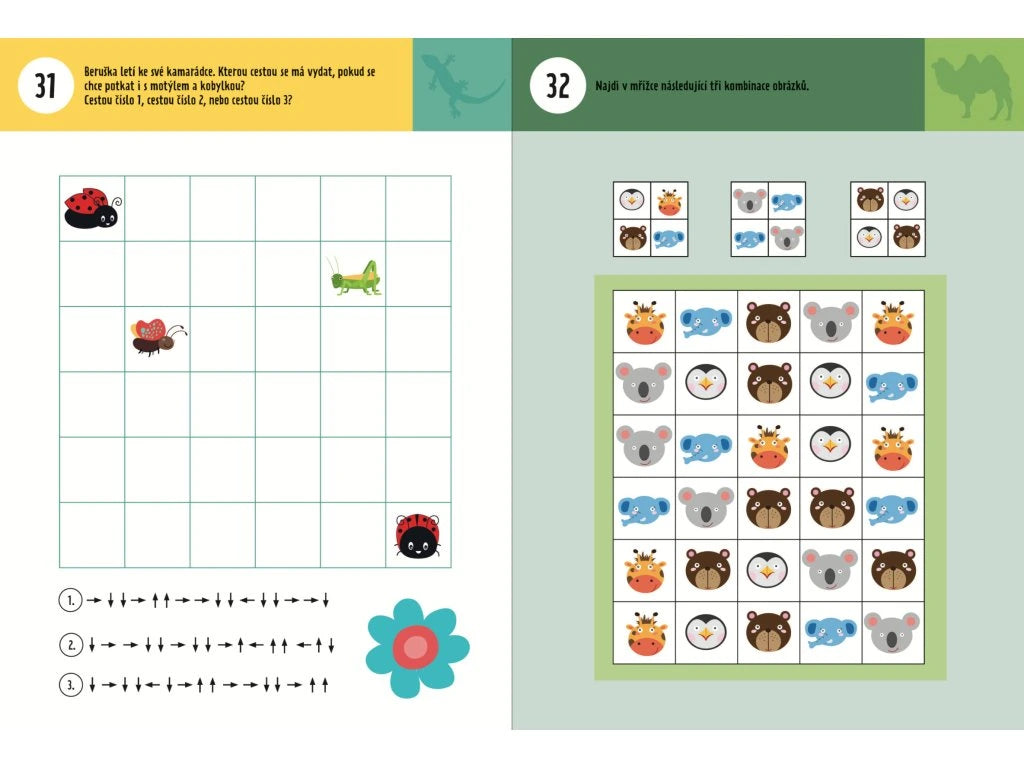 31

Beruška letí ke své kamarádce. Kterou cestou se má vydat, pokud se chce potkat i s motýlem a kobylkou? Cestou číslo 1, cestou číslo 2, nebo cestou číslo 3?

1. → ↓ ↓ → ↑ ↑ → → ↓ ↓ ← ↓ ↓ → → ↓

2. ↓ → → ↓ ↓ → ↓ ↓ → ↑ ← ↑ ↑ ← ↑ ↓

3. ↓ → ↓ ↓ ← ↓ → ↑ ↑ → → ↓ ↓ → ↑ ↑

32

Najdi v mřížce následující tři kombinace obrázků.